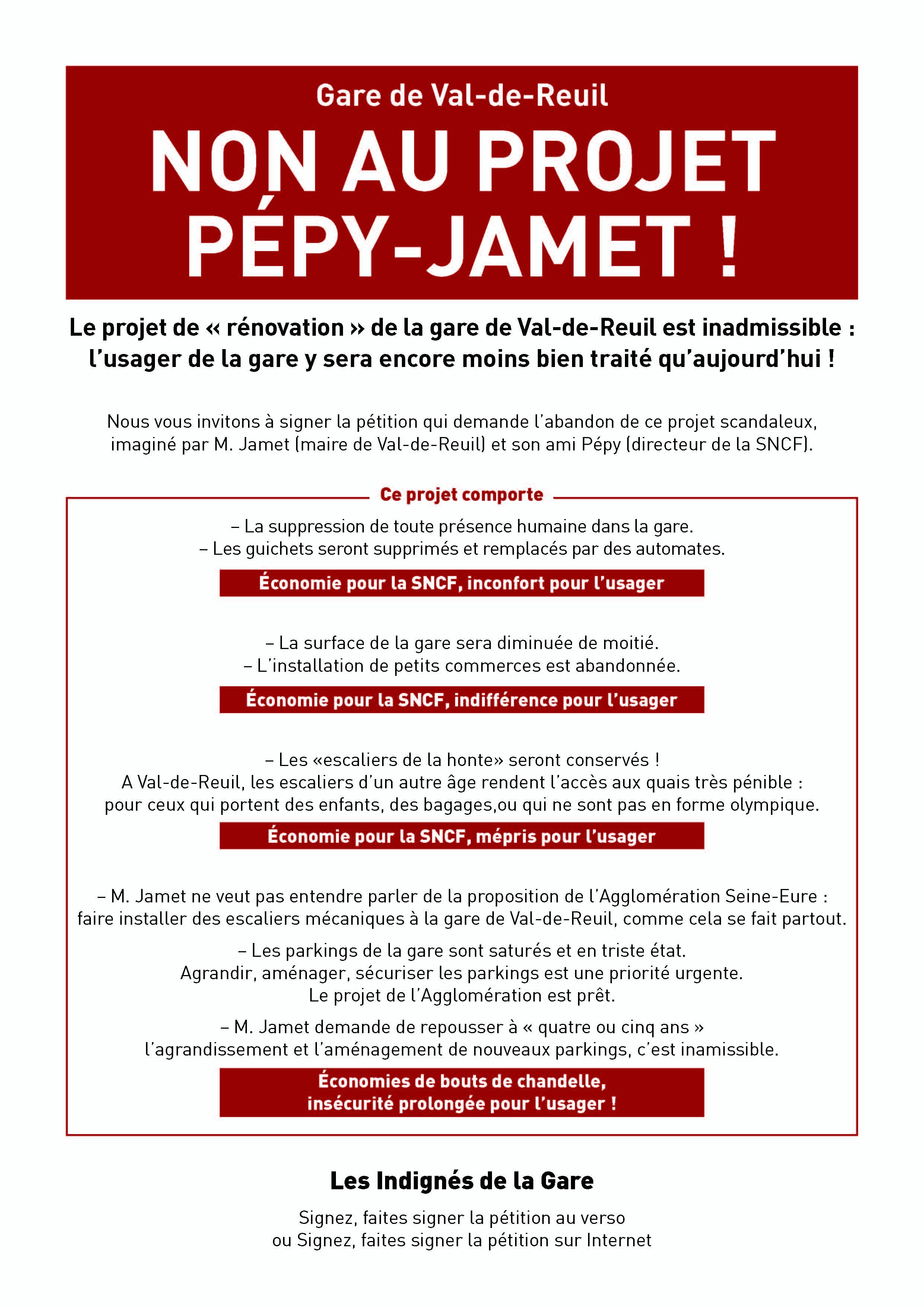 Gare de Val-de-Reuil

NON AU PROJET PÉPY-JAMET !

Le projet de « rénovation » de la gare de Val-de-Reuil est inadmissible : l'usager de la gare y sera encore moins bien traité qu'aujourd'hui !

Nous vous invitons à signer la pétition qui demande l'abandon de ce projet scandaleux, imaginé par M. Jamet (maire de Val-de-Reuil) et son ami Pépy (directeur de la SNCF).

Ce projet comporte

– La suppression de toute présence humaine dans la gare.
– Les guichets seront supprimés et remplacés par des automates.

Économie pour la SNCF, inconfort pour l'usager

– La surface de la gare sera diminuée de moitié.
– L'installation de petits commerces est abandonnée.

Économie pour la SNCF, indifférence pour l'usager

– Les «escaliers de la honte» seront conservés !
A Val-de-Reuil, les escaliers d'un autre âge rendent l'accès aux quais très pénible : pour ceux qui portent des enfants, des bagages,ou qui ne sont pas en forme olympique.

Économie pour la SNCF, mépris pour l'usager

– M. Jamet ne veut pas entendre parler de la proposition de l'Agglomération Seine-Eure : faire installer des escaliers mécaniques à la gare de Val-de-Reuil, comme cela se fait partout.

– Les parkings de la gare sont saturés et en triste état.
Agrandir, aménager, sécuriser les parkings est une priorité urgente.
Le projet de l'Agglomération est prêt.

– M. Jamet demande de repousser à « quatre ou cinq ans » l'agrandissement et l'aménagement de nouveaux parkings, c'est inamissible.

Économies de bouts de chandelle,
insécurité prolongée pour l'usager !

Les Indignés de la Gare

Signez, faites signer la pétition au verso
ou Signez, faites signer la pétition sur Internet